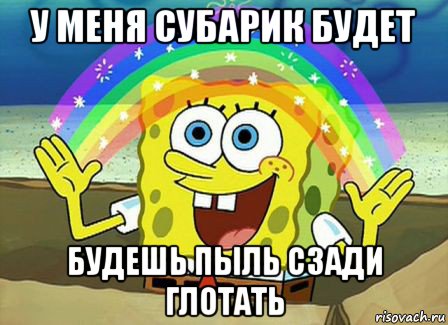 У МЕНЯ СУБАРИК БУДЕТ

БУДЕШЬ ПЫЛЬ СЗАДИ ГЛОТАТЬ

risovach.ru